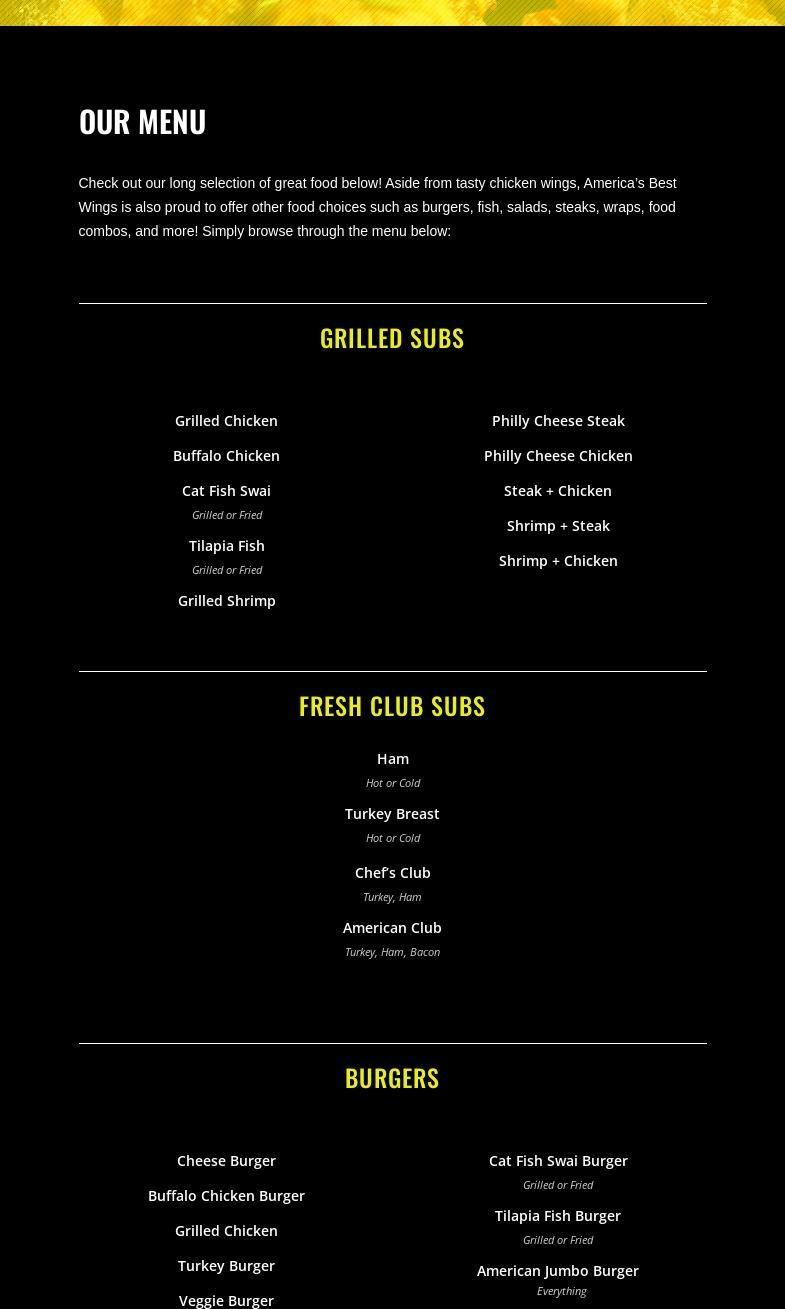 OUR MENU

Check out our long selection of great food below! Aside from tasty chicken wings, America's Best Wings is also proud to offer other food choices such as burgers, fish, salads, steaks, wraps, food combos, and more! Simply browse through the menu below:

GRILLED SUBS

Grilled Chicken

Buffalo Chicken

Cat Fish Swai
Grilled or Fried

Tilapia Fish
Grilled or Fried

Grilled Shrimp

Philly Cheese Steak

Philly Cheese Chicken

Steak + Chicken

Shrimp + Steak

Shrimp + Chicken

FRESH CLUB SUBS

Ham
Hot or Cold

Turkey Breast
Hot or Cold

Chef's Club
Turkey, Ham

American Club
Turkey, Ham, Bacon

BURGERS

Cheese Burger

Buffalo Chicken Burger

Grilled Chicken

Turkey Burger

Veggie Burger

Cat Fish Swai Burger
Grilled or Fried

Tilapia Fish Burger
Grilled or Fried

American Jumbo Burger
Everything